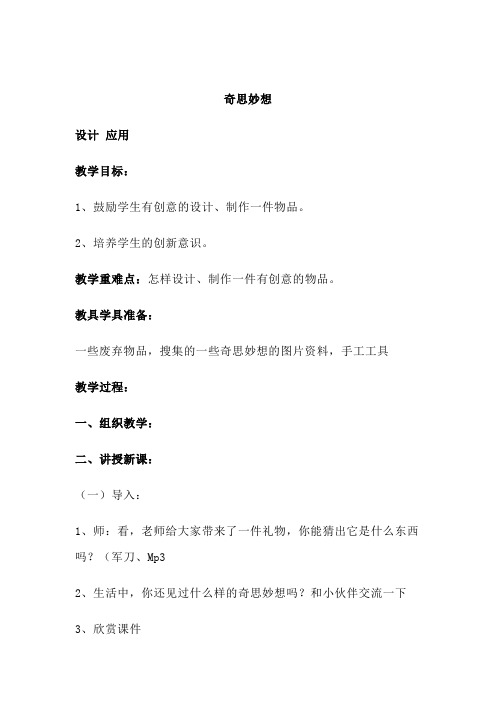 奇思妙想

设计 应用

教学目标：

1、鼓励学生有创意的设计、制作一件物品。

2、培养学生的创新意识。

教学重难点：怎样设计、制作一件有创意的物品。

教具学具准备：

一些废弃物品，搜集的一些奇思妙想的图片资料，手工工具

教学过程：

一、组织教学：

二、讲授新课：

（一）导入：

1、师：看，老师给大家带来了一件礼物，你能猜出它是什么东西吗？（军刀、Mp3

2、生活中，你还见过什么样的奇思妙想吗？和小伙伴交流一下

3、欣赏课件